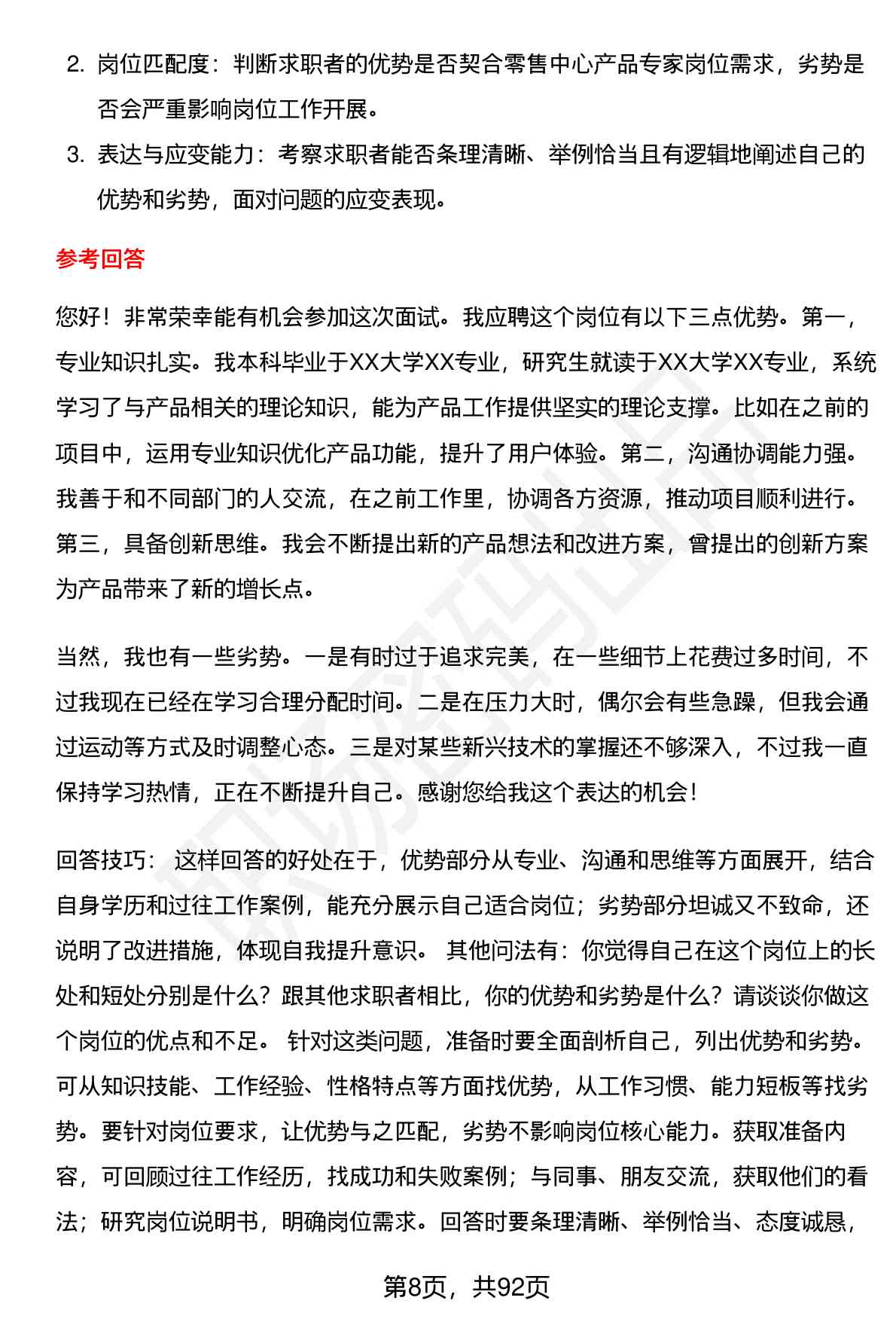 2. 岗位匹配度：判断求职者的优势是否契合零售中心产品专家岗位需求，劣势是否会严重影响岗位工作开展。

3. 表达与应变能力：考察求职者能否条理清晰、举例恰当且有逻辑地阐述自己的优势和劣势，面对问题的应变表现。

参考回答

您好！非常荣幸能有机会参加这次面试。我应聘这个岗位有以下三点优势。第一，专业知识扎实。我本科毕业于XX大学XX专业，研究生就读于XX大学XX专业，系统学习了与产品相关的理论知识，能为产品工作提供坚实的理论支撑。比如在之前的项目中，运用专业知识优化产品功能，提升了用户体验。第二，沟通协调能力强。我善于和不同部门的人交流，在之前工作里，协调各方资源，推动项目顺利进行。第三，具备创新思维。我会不断提出新的产品想法和改进方案，曾提出的创新方案为产品带来了新的增长点。

当然，我也有一些劣势。一是有时过于追求完美，在一些细节上花费过多时间，不过我现在已经在学习合理分配时间。二是在压力大时，偶尔会有些急躁，但我会通过运动等方式及时调整心态。三是对某些新兴技术的掌握还不够深入，不过我一直保持学习热情，正在不断提升自己。感谢您给我这个表达的机会！

回答技巧： 这样回答的好处在于，优势部分从专业、沟通和思维等方面展开，结合自身学历和过往工作案例，能充分展示自己适合岗位；劣势部分坦诚又不致命，还说明了改进措施，体现自我提升意识。 其他问法有：你觉得自己在这个岗位上的长处和短处分别是什么？跟其他求职者相比，你的优势和劣势是什么？请谈谈你做这个岗位的优点和不足。 针对这类问题，准备时要全面剖析自己，列出优势和劣势。可从知识技能、工作经验、性格特点等方面找优势，从工作习惯、能力短板等找劣势。要针对岗位要求，让优势与之匹配，劣势不影响岗位核心能力。获取准备内容，可回顾过往工作经历，找成功和失败案例；与同事、朋友交流，获取他们的看法；研究岗位说明书，明确岗位需求。回答时要条理清晰、举例恰当、态度诚恳，

第8页，共92页